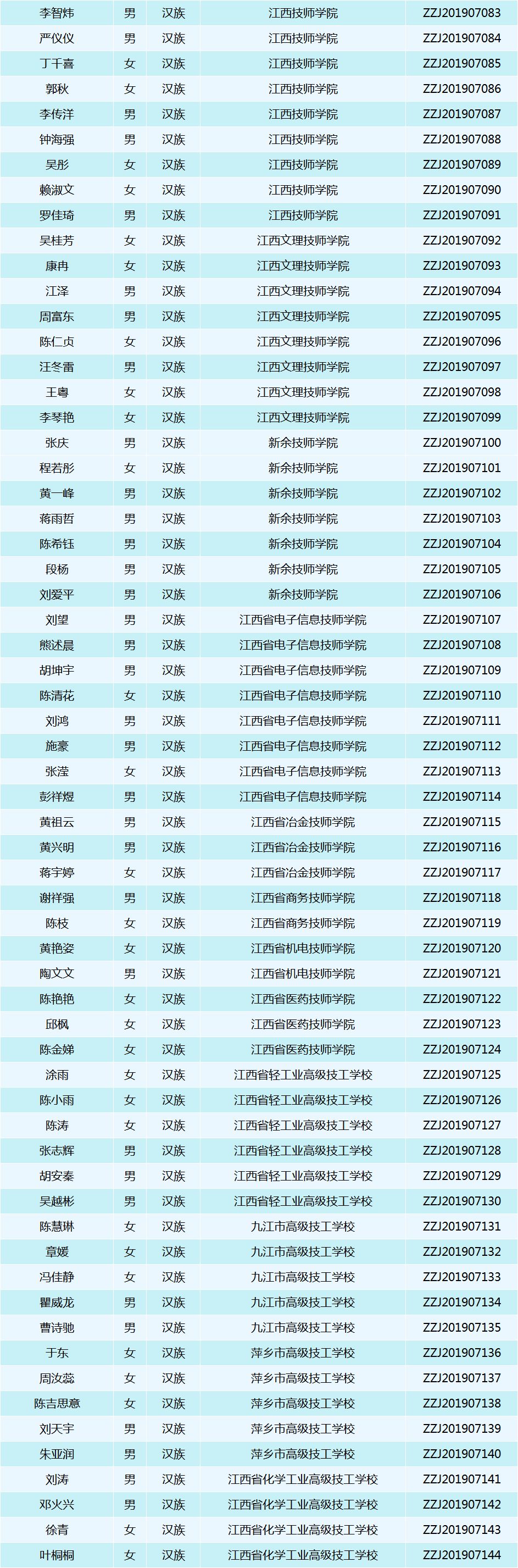 | 李智炜 | 男 | 汉族 | 江西技师学院 | ZZJ201907083 |
|---|---|---|---|---|
| 严仪仪 | 男 | 汉族 | 江西技师学院 | ZZJ201907084 |
| 丁千喜 | 女 | 汉族 | 江西技师学院 | ZZJ201907085 |
| 郭秋 | 女 | 汉族 | 江西技师学院 | ZZJ201907086 |
| 李传洋 | 男 | 汉族 | 江西技师学院 | ZZJ201907087 |
| 钟海强 | 男 | 汉族 | 江西技师学院 | ZZJ201907088 |
| 吴彤 | 女 | 汉族 | 江西技师学院 | ZZJ201907089 |
| 赖淑文 | 女 | 汉族 | 江西技师学院 | ZZJ201907090 |
| 罗佳琦 | 男 | 汉族 | 江西技师学院 | ZZJ201907091 |
| 吴桂芳 | 女 | 汉族 | 江西文理技师学院 | ZZJ201907092 |
| 康冉 | 女 | 汉族 | 江西文理技师学院 | ZZJ201907093 |
| 江泽 | 男 | 汉族 | 江西文理技师学院 | ZZJ201907094 |
| 周富东 | 男 | 汉族 | 江西文理技师学院 | ZZJ201907095 |
| 陈仁贞 | 女 | 汉族 | 江西文理技师学院 | ZZJ201907096 |
| 汪冬雷 | 男 | 汉族 | 江西文理技师学院 | ZZJ201907097 |
| 王粤 | 女 | 汉族 | 江西文理技师学院 | ZZJ201907098 |
| 李琴艳 | 女 | 汉族 | 江西文理技师学院 | ZZJ201907099 |
| 张庆 | 男 | 汉族 | 新余技师学院 | ZZJ201907100 |
| 程若彤 | 女 | 汉族 | 新余技师学院 | ZZJ201907101 |
| 黄一峰 | 男 | 汉族 | 新余技师学院 | ZZJ201907102 |
| 蒋雨哲 | 男 | 汉族 | 新余技师学院 | ZZJ201907103 |
| 陈希钰 | 男 | 汉族 | 新余技师学院 | ZZJ201907104 |
| 段杨 | 男 | 汉族 | 新余技师学院 | ZZJ201907105 |
| 刘爱平 | 男 | 汉族 | 新余技师学院 | ZZJ201907106 |
| 刘望 | 男 | 汉族 | 江西省电子信息技师学院 | ZZJ201907107 |
| 熊述晨 | 男 | 汉族 | 江西省电子信息技师学院 | ZZJ201907108 |
| 胡坤宇 | 男 | 汉族 | 江西省电子信息技师学院 | ZZJ201907109 |
| 陈清花 | 女 | 汉族 | 江西省电子信息技师学院 | ZZJ201907110 |
| 刘鸿 | 男 | 汉族 | 江西省电子信息技师学院 | ZZJ201907111 |
| 施豪 | 男 | 汉族 | 江西省电子信息技师学院 | ZZJ201907112 |
| 张滢 | 女 | 汉族 | 江西省电子信息技师学院 | ZZJ201907113 |
| 彭祥煜 | 男 | 汉族 | 江西省电子信息技师学院 | ZZJ201907114 |
| 黄祖云 | 男 | 汉族 | 江西省冶金技师学院 | ZZJ201907115 |
| 黄兴明 | 男 | 汉族 | 江西省冶金技师学院 | ZZJ201907116 |
| 蒋宇婷 | 女 | 汉族 | 江西省冶金技师学院 | ZZJ201907117 |
| 谢祥强 | 男 | 汉族 | 江西省商务技师学院 | ZZJ201907118 |
| 陈枝 | 女 | 汉族 | 江西省商务技师学院 | ZZJ201907119 |
| 黄艳姿 | 女 | 汉族 | 江西省机电技师学院 | ZZJ201907120 |
| 陶文文 | 男 | 汉族 | 江西省机电技师学院 | ZZJ201907121 |
| 陈艳艳 | 女 | 汉族 | 江西省医药技师学院 | ZZJ201907122 |
| 邱枫 | 女 | 汉族 | 江西省医药技师学院 | ZZJ201907123 |
| 陈金娣 | 女 | 汉族 | 江西省医药技师学院 | ZZJ201907124 |
| 涂雨 | 女 | 汉族 | 江西省轻工业高级技工学校 | ZZJ201907125 |
| 陈小雨 | 女 | 汉族 | 江西省轻工业高级技工学校 | ZZJ201907126 |
| 陈涛 | 女 | 汉族 | 江西省轻工业高级技工学校 | ZZJ201907127 |
| 张志辉 | 男 | 汉族 | 江西省轻工业高级技工学校 | ZZJ201907128 |
| 胡安秦 | 男 | 汉族 | 江西省轻工业高级技工学校 | ZZJ201907129 |
| 吴越彬 | 男 | 汉族 | 江西省轻工业高级技工学校 | ZZJ201907130 |
| 陈慧琳 | 女 | 汉族 | 九江市高级技工学校 | ZZJ201907131 |
| 章媛 | 女 | 汉族 | 九江市高级技工学校 | ZZJ201907132 |
| 冯佳静 | 女 | 汉族 | 九江市高级技工学校 | ZZJ201907133 |
| 瞿威龙 | 男 | 汉族 | 九江市高级技工学校 | ZZJ201907134 |
| 曹诗驰 | 男 | 汉族 | 九江市高级技工学校 | ZZJ201907135 |
| 于东 | 女 | 汉族 | 萍乡市高级技工学校 | ZZJ201907136 |
| 周汝蕊 | 女 | 汉族 | 萍乡市高级技工学校 | ZZJ201907137 |
| 陈吉思意 | 女 | 汉族 | 萍乡市高级技工学校 | ZZJ201907138 |
| 刘天宇 | 男 | 汉族 | 萍乡市高级技工学校 | ZZJ201907139 |
| 朱亚润 | 男 | 汉族 | 萍乡市高级技工学校 | ZZJ201907140 |
| 刘涛 | 男 | 汉族 | 江西省化学工业高级技工学校 | ZZJ201907141 |
| 邓火兴 | 男 | 汉族 | 江西省化学工业高级技工学校 | ZZJ201907142 |
| 徐青 | 女 | 汉族 | 江西省化学工业高级技工学校 | ZZJ201907143 |
| 叶桐桐 | 女 | 汉族 | 江西省化学工业高级技工学校 | ZZJ201907144 |